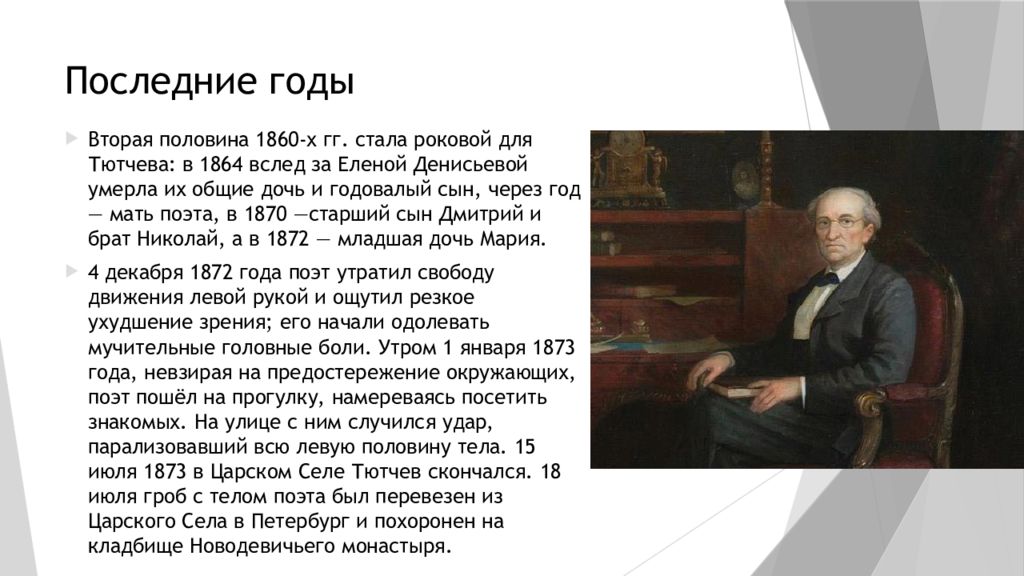 Последние годы

Вторая половина 1860-х гг. стала роковой для Тютчева: в 1864 вслед за Еленой Денисьевой умерла их общие дочь и годовалый сын, через год — мать поэта, в 1870 —старший сын Дмитрий и брат Николай, а в 1872 — младшая дочь Мария.

4 декабря 1872 года поэт утратил свободу движения левой рукой и ощутил резкое ухудшение зрения; его начали одолевать мучительные головные боли. Утром 1 января 1873 года, невзирая на предостережение окружающих, поэт пошёл на прогулку, намереваясь посетить знакомых. На улице с ним случился удар, парализовавший всю левую половину тела. 15 июля 1873 в Царском Селе Тютчев скончался. 18 июля гроб с телом поэта был перевезен из Царского Села в Петербург и похоронен на кладбище Новодевичьего монастыря.